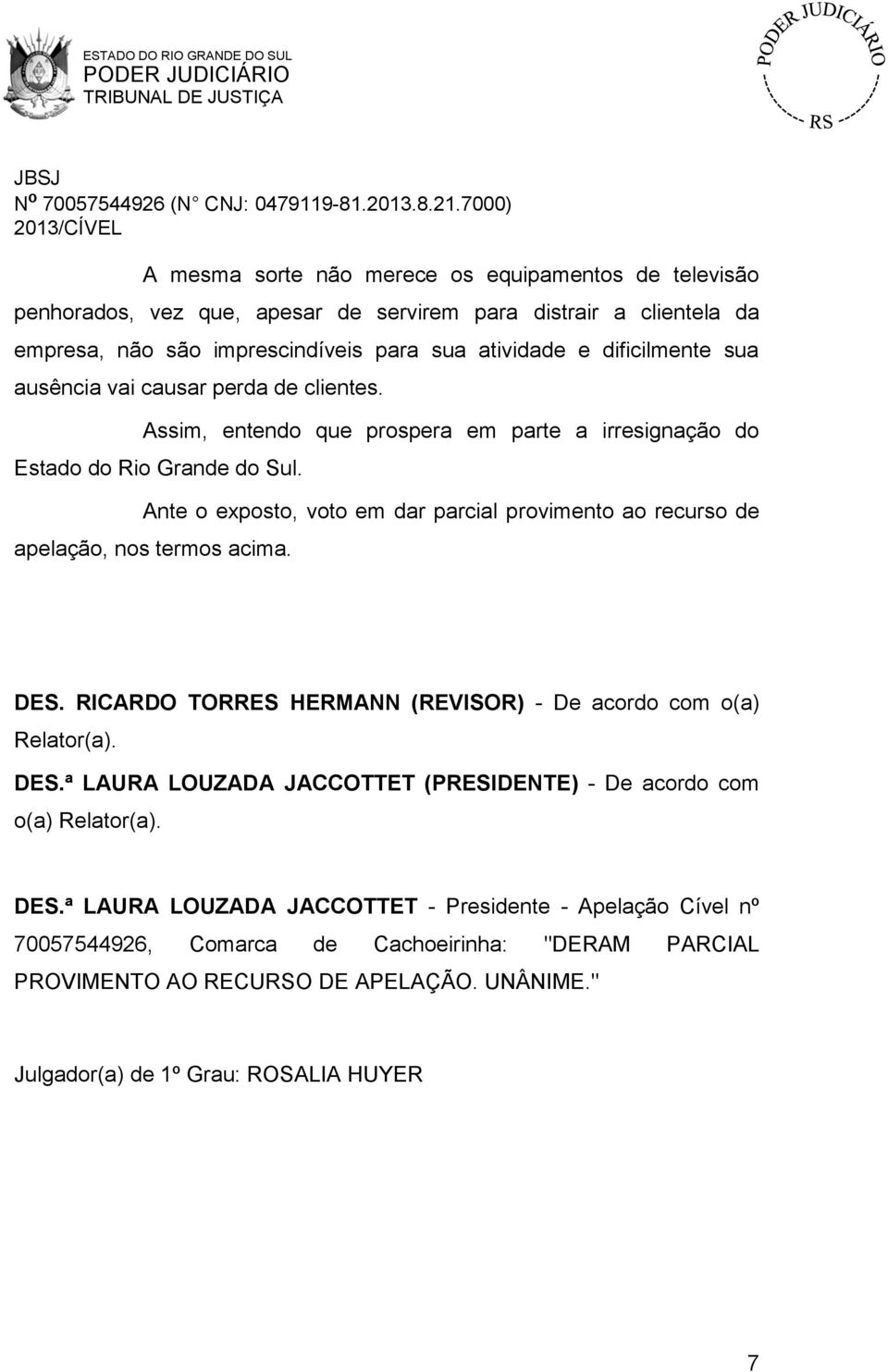 ESTADO DO RIO GRANDE DO SUL
PODER JUDICIÁRIO
TRIBUNAL DE JUSTIÇA

PODER JUDICIÁRIO
RS

JBSJ
Nº 70057544926 (N° CNJ: 0479119-81.2013.8.21.7000)
2013/CÍVEL

A mesma sorte não merece os equipamentos de televisão penhorados, vez que, apesar de servirem para distrair a clientela da empresa, não são imprescindíveis para sua atividade e dificilmente sua ausência vai causar perda de clientes.

Assim, entendo que prospera em parte a irresignação do Estado do Rio Grande do Sul.

Ante o exposto, voto em dar parcial provimento ao recurso de apelação, nos termos acima.

DES. RICARDO TORRES HERMANN (REVISOR) - De acordo com o(a) Relator(a).

DES.ª LAURA LOUZADA JACCOTTET (PRESIDENTE) - De acordo com o(a) Relator(a).

DES.ª LAURA LOUZADA JACCOTTET - Presidente - Apelação Cível nº 70057544926, Comarca de Cachoeirinha: "DERAM PARCIAL PROVIMENTO AO RECURSO DE APELAÇÃO. UNÂNIME."

Julgador(a) de 1º Grau: ROSALIA HUYER

7